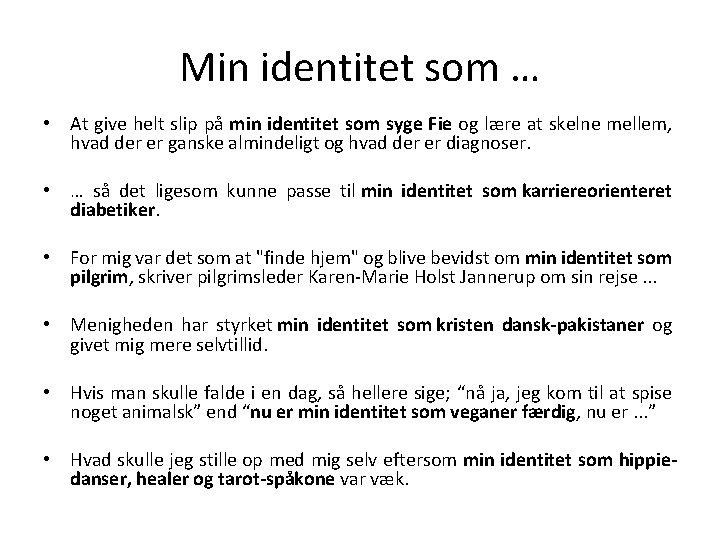 Min identitet som …

• At give helt slip på min identitet som syge Fie og lære at skelne mellem, hvad der er ganske almindeligt og hvad der er diagnoser.

• … så det ligesom kunne passe til min identitet som karriereorienteret diabetiker.

• For mig var det som at "finde hjem" og blive bevidst om min identitet som pilgrim, skriver pilgrimsleder Karen-Marie Holst Jannerup om sin rejse ...

• Menigheden har styrket min identitet som kristen dansk-pakistaner og givet mig mere selvtillid.

• Hvis man skulle falde i en dag, så hellere sige; "nå ja, jeg kom til at spise noget animalsk" end "nu er min identitet som veganer færdig, nu er ..."

• Hvad skulle jeg stille op med mig selv eftersom min identitet som hippie-danser, healer og tarot-spåkone var væk.